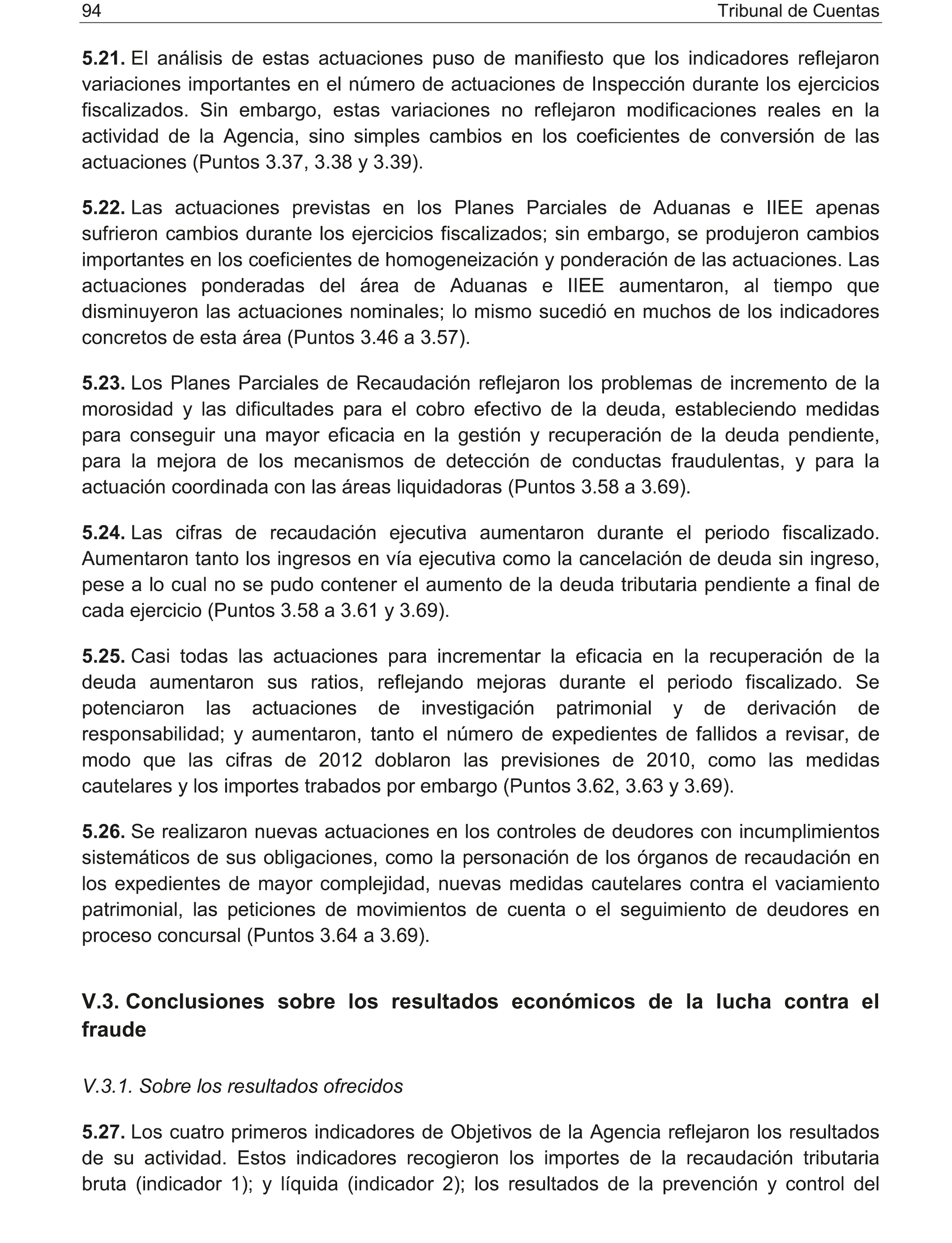 94 Tribunal de Cuentas

5.21. El análisis de estas actuaciones puso de manifiesto que los indicadores reflejaron variaciones importantes en el número de actuaciones de Inspección durante los ejercicios fiscalizados. Sin embargo, estas variaciones no reflejaron modificaciones reales en la actividad de la Agencia, sino simples cambios en los coeficientes de conversión de las actuaciones (Puntos 3.37, 3.38 y 3.39).

5.22. Las actuaciones previstas en los Planes Parciales de Aduanas e IIEE apenas sufrieron cambios durante los ejercicios fiscalizados; sin embargo, se produjeron cambios importantes en los coeficientes de homogeneización y ponderación de las actuaciones. Las actuaciones ponderadas del área de Aduanas e IIEE aumentaron, al tiempo que disminuyeron las actuaciones nominales; lo mismo sucedió en muchos de los indicadores concretos de esta área (Puntos 3.46 a 3.57).

5.23. Los Planes Parciales de Recaudación reflejaron los problemas de incremento de la morosidad y las dificultades para el cobro efectivo de la deuda, estableciendo medidas para conseguir una mayor eficacia en la gestión y recuperación de la deuda pendiente, para la mejora de los mecanismos de detección de conductas fraudulentas, y para la actuación coordinada con las áreas liquidadoras (Puntos 3.58 a 3.69).

5.24. Las cifras de recaudación ejecutiva aumentaron durante el periodo fiscalizado. Aumentaron tanto los ingresos en vía ejecutiva como la cancelación de deuda sin ingreso, pese a lo cual no se pudo contener el aumento de la deuda tributaria pendiente a final de cada ejercicio (Puntos 3.58 a 3.61 y 3.69).

5.25. Casi todas las actuaciones para incrementar la eficacia en la recuperación de la deuda aumentaron sus ratios, reflejando mejoras durante el periodo fiscalizado. Se potenciaron las actuaciones de investigación patrimonial y de derivación de responsabilidad; y aumentaron, tanto el número de expedientes de fallidos a revisar, de modo que las cifras de 2012 doblaron las previsiones de 2010, como las medidas cautelares y los importes trabados por embargo (Puntos 3.62, 3.63 y 3.69).

5.26. Se realizaron nuevas actuaciones en los controles de deudores con incumplimientos sistemáticos de sus obligaciones, como la personación de los órganos de recaudación en los expedientes de mayor complejidad, nuevas medidas cautelares contra el vaciamiento patrimonial, las peticiones de movimientos de cuenta o el seguimiento de deudores en proceso concursal (Puntos 3.64 a 3.69).

V.3. Conclusiones sobre los resultados económicos de la lucha contra el fraude

V.3.1. Sobre los resultados ofrecidos

5.27. Los cuatro primeros indicadores de Objetivos de la Agencia reflejaron los resultados de su actividad. Estos indicadores recogieron los importes de la recaudación tributaria bruta (indicador 1); y líquida (indicador 2); los resultados de la prevención y control del